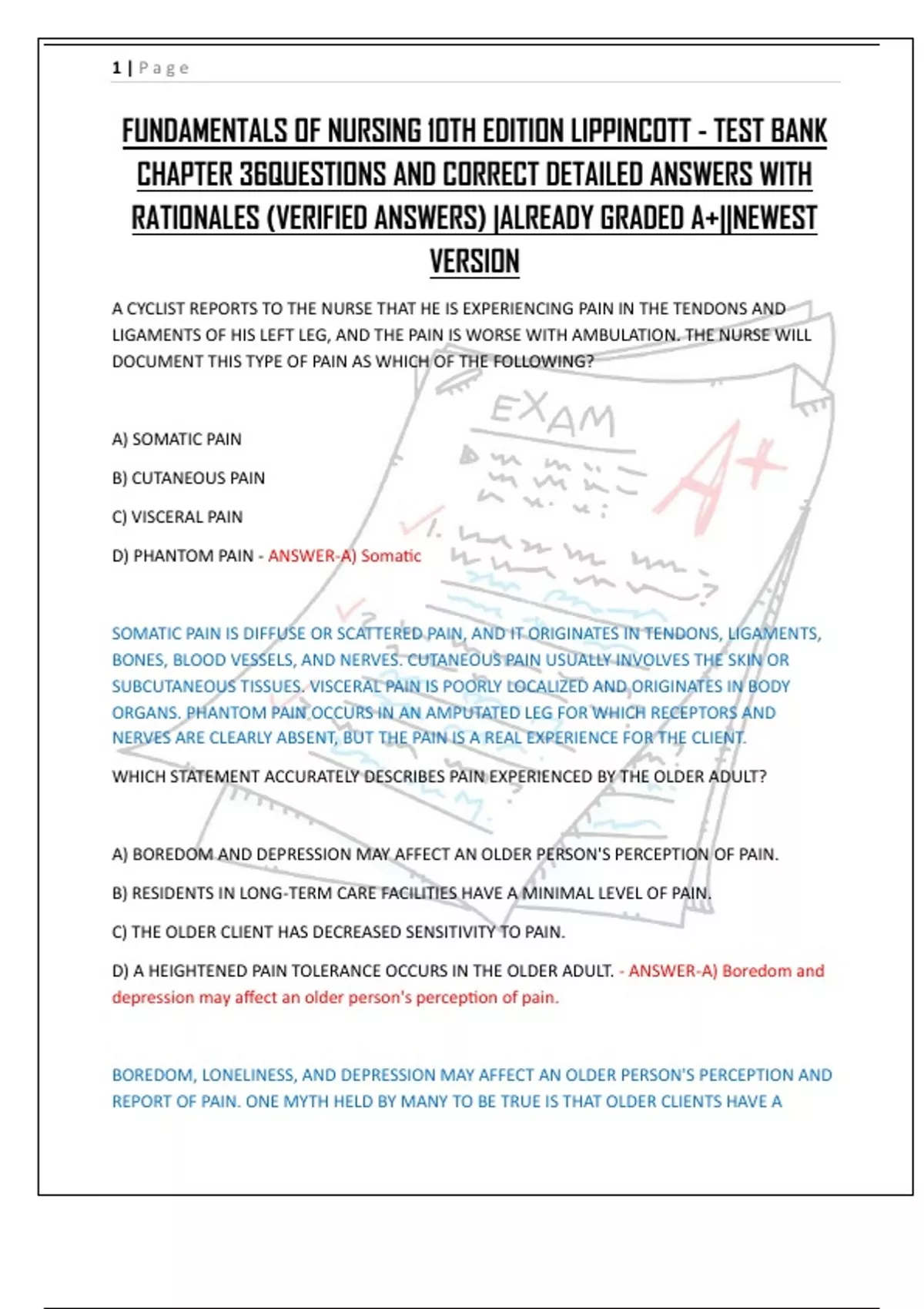 1 | Page

FUNDAMENTALS OF NURSING 10TH EDITION LIPPINCOTT - TEST BANK CHAPTER 36QUESTIONS AND CORRECT DETAILED ANSWERS WITH RATIONALES (VERIFIED ANSWERS) |ALREADY GRADED A+||NEWEST VERSION

A CYCLIST REPORTS TO THE NURSE THAT HE IS EXPERIENCING PAIN IN THE TENDONS AND LIGAMENTS OF HIS LEFT LEG, AND THE PAIN IS WORSE WITH AMBULATION. THE NURSE WILL DOCUMENT THIS TYPE OF PAIN AS WHICH OF THE FOLLOWING?

A) SOMATIC PAIN

B) CUTANEOUS PAIN

C) VISCERAL PAIN

D) PHANTOM PAIN - ANSWER-A) Somatic

SOMATIC PAIN IS DIFFUSE OR SCATTERED PAIN, AND IT ORIGINATES IN TENDONS, LIGAMENTS, BONES, BLOOD VESSELS, AND NERVES. CUTANEOUS PAIN USUALLY INVOLVES THE SKIN OR SUBCUTANEOUS TISSUES. VISCERAL PAIN IS POORLY LOCALIZED AND ORIGINATES IN BODY ORGANS. PHANTOM PAIN OCCURS IN AN AMPUTATED LEG FOR WHICH RECEPTORS AND NERVES ARE CLEARLY ABSENT, BUT THE PAIN IS A REAL EXPERIENCE FOR THE CLIENT.

WHICH STATEMENT ACCURATELY DESCRIBES PAIN EXPERIENCED BY THE OLDER ADULT?

A) BOREDOM AND DEPRESSION MAY AFFECT AN OLDER PERSON'S PERCEPTION OF PAIN.

B) RESIDENTS IN LONG-TERM CARE FACILITIES HAVE A MINIMAL LEVEL OF PAIN.

C) THE OLDER CLIENT HAS DECREASED SENSITIVITY TO PAIN.

D) A HEIGHTENED PAIN TOLERANCE OCCURS IN THE OLDER ADULT. - ANSWER-A) Boredom and depression may affect an older person's perception of pain.

BOREDOM, LONELINESS, AND DEPRESSION MAY AFFECT AN OLDER PERSON'S PERCEPTION AND REPORT OF PAIN. ONE MYTH HELD BY MANY TO BE TRUE IS THAT OLDER CLIENTS HAVE A

EXAM
A+